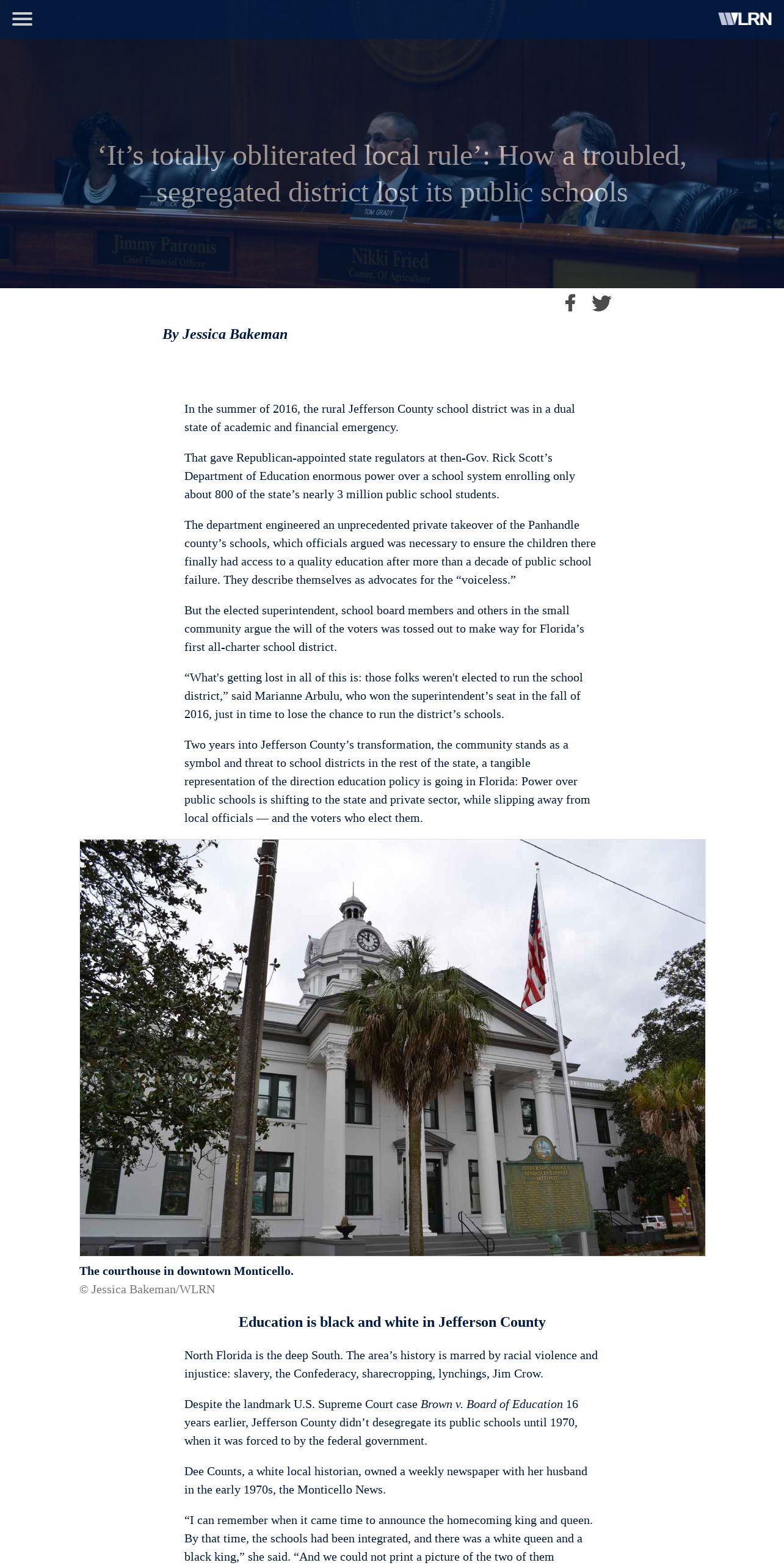 WLRN

‘It’s totally obliterated local rule’: How a troubled, segregated district lost its public schools

ANDY TUCK

TOM GRADY

Jimmy Patronis
Chief Financial Officer

Nikki Fried
Comm. Of Agriculture

By Jessica Bakeman

In the summer of 2016, the rural Jefferson County school district was in a dual state of academic and financial emergency.

That gave Republican-appointed state regulators at then-Gov. Rick Scott’s Department of Education enormous power over a school system enrolling only about 800 of the state’s nearly 3 million public school students.

The department engineered an unprecedented private takeover of the Panhandle county’s schools, which officials argued was necessary to ensure the children there finally had access to a quality education after more than a decade of public school failure. They describe themselves as advocates for the “voiceless.”

But the elected superintendent, school board members and others in the small community argue the will of the voters was tossed out to make way for Florida’s first all-charter school district.

“What's getting lost in all of this is: those folks weren't elected to run the school district,” said Marianne Arbulu, who won the superintendent’s seat in the fall of 2016, just in time to lose the chance to run the district’s schools.

Two years into Jefferson County’s transformation, the community stands as a symbol and threat to school districts in the rest of the state, a tangible representation of the direction education policy is going in Florida: Power over public schools is shifting to the state and private sector, while slipping away from local officials — and the voters who elect them.

The courthouse in downtown Monticello.
© Jessica Bakeman/WLRN

Education is black and white in Jefferson County

North Florida is the deep South. The area’s history is marred by racial violence and injustice: slavery, the Confederacy, sharecropping, lynchings, Jim Crow.

Despite the landmark U.S. Supreme Court case Brown v. Board of Education 16 years earlier, Jefferson County didn’t desegregate its public schools until 1970, when it was forced to by the federal government.

Dee Counts, a white local historian, owned a weekly newspaper with her husband in the early 1970s, the Monticello News.

“I can remember when it came time to announce the homecoming king and queen. By that time, the schools had been integrated, and there was a white queen and a black king,” she said. “And we could not print a picture of the two of them